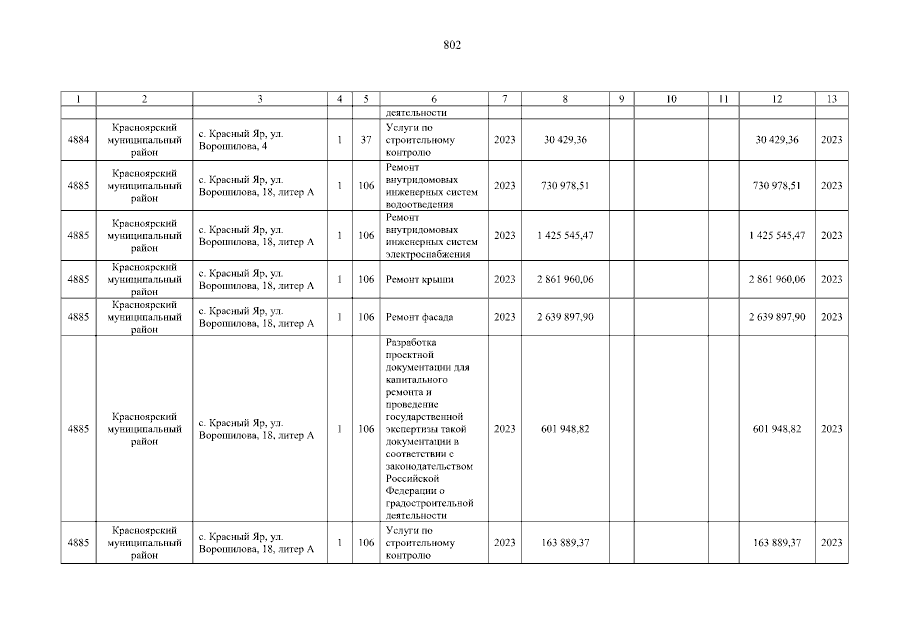 802

| 1 | 2 | 3 | 4 | 5 | 6 | 7 | 8 | 9 | 10 | 11 | 12 | 13 |
|---|---|---|---|---|---|---|---|---|---|---|---|---|
| | | | | | деятельности | | | | | | | |
| 4884 | Красноярский муниципальный район | с. Красный Яр, ул. Ворошилова, 4 | 1 | 37 | Услуги по строительному контролю | 2023 | 30 429,36 | | | | 30 429,36 | 2023 |
| 4885 | Красноярский муниципальный район | с. Красный Яр, ул. Ворошилова, 18, литер А | 1 | 106 | Ремонт внутридомовых инженерных систем водоотведения | 2023 | 730 978,51 | | | | 730 978,51 | 2023 |
| 4885 | Красноярский муниципальный район | с. Красный Яр, ул. Ворошилова, 18, литер А | 1 | 106 | Ремонт внутридомовых инженерных систем электроснабжения | 2023 | 1 425 545,47 | | | | 1 425 545,47 | 2023 |
| 4885 | Красноярский муниципальный район | с. Красный Яр, ул. Ворошилова, 18, литер А | 1 | 106 | Ремонт крыши | 2023 | 2 861 960,06 | | | | 2 861 960,06 | 2023 |
| 4885 | Красноярский муниципальный район | с. Красный Яр, ул. Ворошилова, 18, литер А | 1 | 106 | Ремонт фасада | 2023 | 2 639 897,90 | | | | 2 639 897,90 | 2023 |
| 4885 | Красноярский муниципальный район | с. Красный Яр, ул. Ворошилова, 18, литер А | 1 | 106 | Разработка проектной документации для капитального ремонта и проведение государственной экспертизы такой документации в соответствии с законодательством Российской Федерации о градостроительной деятельности | 2023 | 601 948,82 | | | | 601 948,82 | 2023 |
| 4885 | Красноярский муниципальный район | с. Красный Яр, ул. Ворошилова, 18, литер А | 1 | 106 | Услуги по строительному контролю | 2023 | 163 889,37 | | | | 163 889,37 | 2023 |